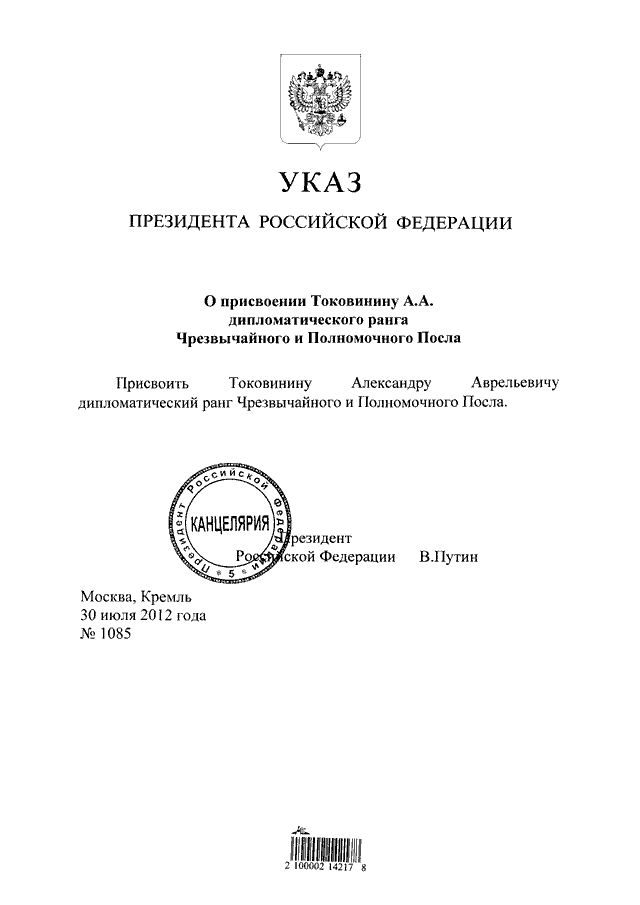 УКАЗ

ПРЕЗИДЕНТА РОССИЙСКОЙ ФЕДЕРАЦИИ

О присвоении Токовинину А.А. дипломатического ранга Чрезвычайного и Полномочного Посла

Присвоить Токовинину Александру Аврельевичу дипломатический ранг Чрезвычайного и Полномочного Посла.

Президент Российской Федерации
КАНЦЕЛЯРИЯ
5

Президент
Российской Федерации В.Путин

Москва, Кремль
30 июля 2012 года
№ 1085

2 100002 14217 8